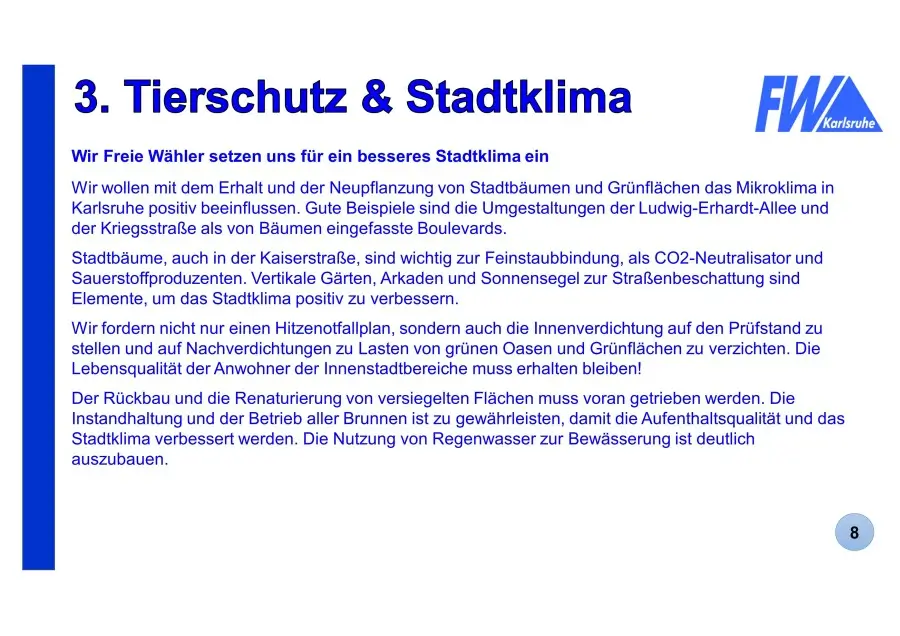 3. Tierschutz & Stadtklima

FW Karlsruhe

Wir Freie Wähler setzen uns für ein besseres Stadtklima ein

Wir wollen mit dem Erhalt und der Neupflanzung von Stadtbäumen und Grünflächen das Mikroklima in Karlsruhe positiv beeinflussen. Gute Beispiele sind die Umgestaltungen der Ludwig-Erhardt-Allee und der Kriegsstraße als von Bäumen eingefasste Boulevards.

Stadtbäume, auch in der Kaiserstraße, sind wichtig zur Feinstaubbindung, als CO2-Neutralisator und Sauerstoffproduzenten. Vertikale Gärten, Arkaden und Sonnensegel zur Straßenbeschattung sind Elemente, um das Stadtklima positiv zu verbessern.

Wir fordern nicht nur einen Hitzenotfallplan, sondern auch die Innenverdichtung auf den Prüfstand zu stellen und auf Nachverdichtungen zu Lasten von grünen Oasen und Grünflächen zu verzichten. Die Lebensqualität der Anwohner der Innenstadtbereiche muss erhalten bleiben!

Der Rückbau und die Renaturierung von versiegelten Flächen muss voran getrieben werden. Die Instandhaltung und der Betrieb aller Brunnen ist zu gewährleisten, damit die Aufenthaltsqualität und das Stadtklima verbessert werden. Die Nutzung von Regenwasser zur Bewässerung ist deutlich auszubauen.

8